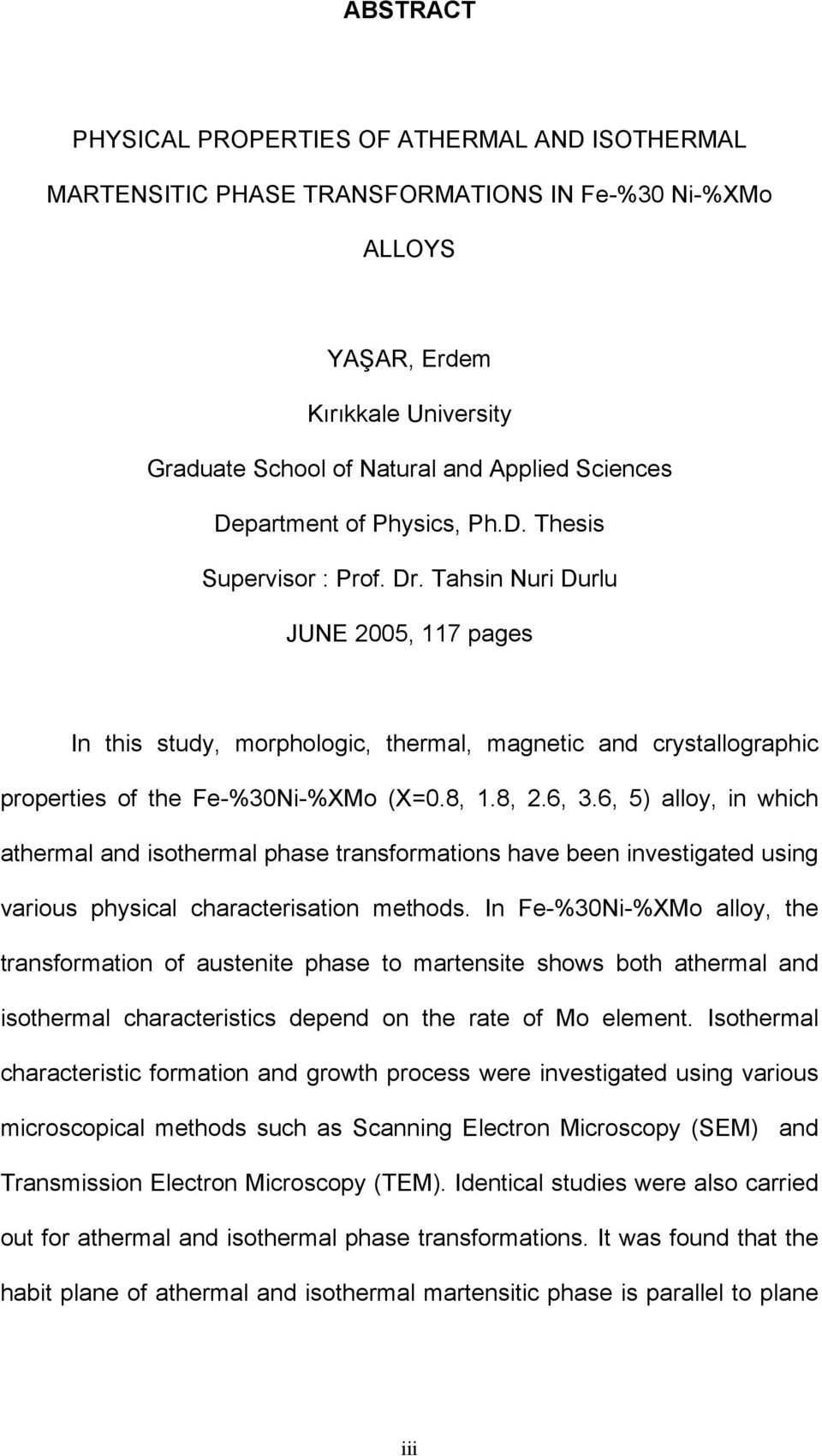 ABSTRACT

PHYSICAL PROPERTIES OF ATHERMAL AND ISOTHERMAL MARTENSITIC PHASE TRANSFORMATIONS IN Fe-%30 Ni-%XMo ALLOYS

YAŞAR, Erdem
Kırıkkale University
Graduate School of Natural and Applied Sciences
Department of Physics, Ph.D. Thesis
Supervisor : Prof. Dr. Tahsin Nuri Durlu
JUNE 2005, 117 pages

In this study, morphologic, thermal, magnetic and crystallographic properties of the Fe-%30Ni-%XMo (X=0.8, 1.8, 2.6, 3.6, 5) alloy, in which athermal and isothermal phase transformations have been investigated using various physical characterisation methods. In Fe-%30Ni-%XMo alloy, the transformation of austenite phase to martensite shows both athermal and isothermal characteristics depend on the rate of Mo element. Isothermal characteristic formation and growth process were investigated using various microscopical methods such as Scanning Electron Microscopy (SEM) and Transmission Electron Microscopy (TEM). Identical studies were also carried out for athermal and isothermal phase transformations. It was found that the habit plane of athermal and isothermal martensitic phase is parallel to plane

iii